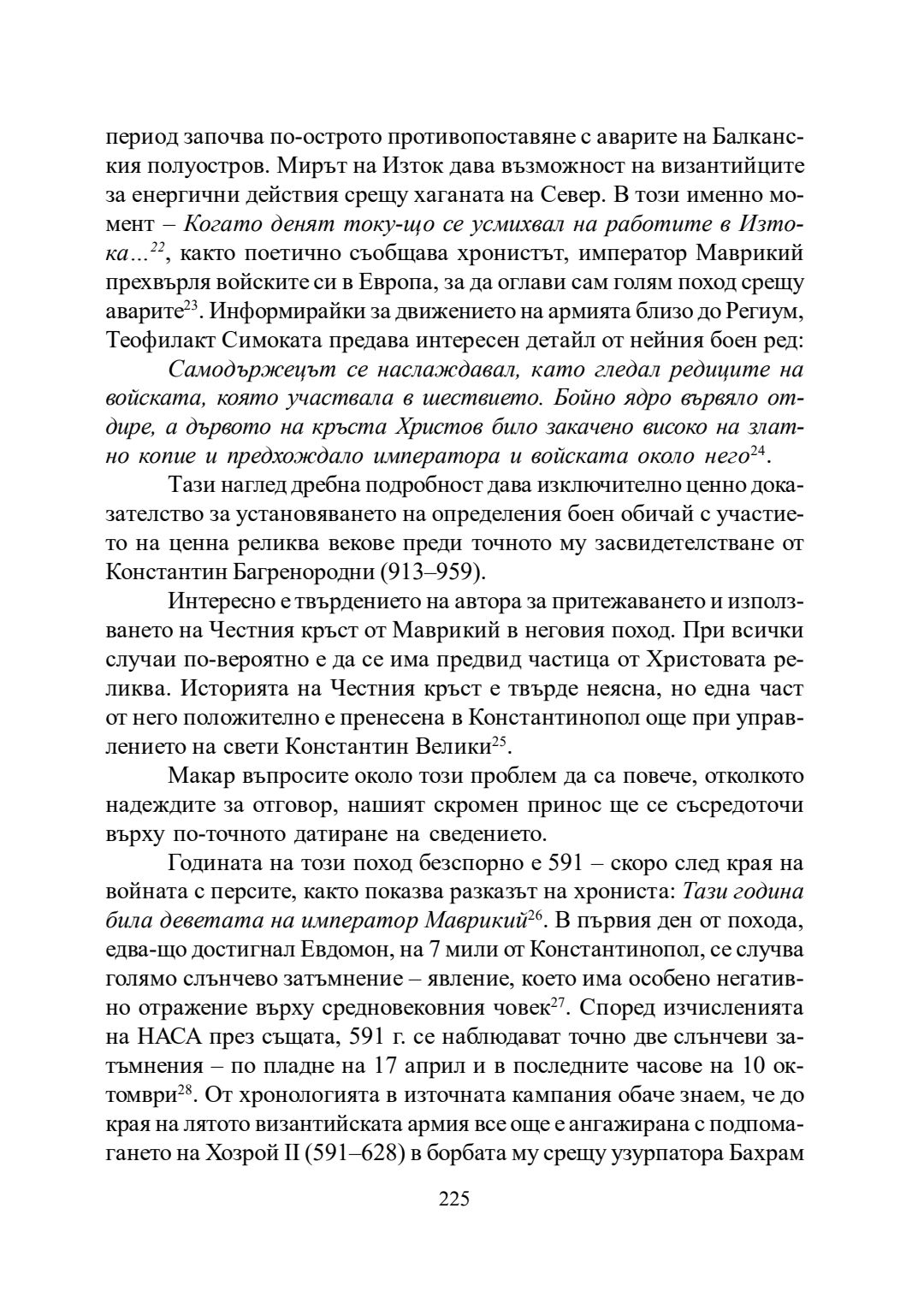 период започва по-острото противопоставяне с аварите на Балканския полуостров. Мирът на Изток дава възможност на византийците за енергични действия срещу хаганата на Север. В този именно момент – Когато денят току-що се усмихвал на работите в Изтока...$^{22}$, както поетично съобщава хронистът, император Маврикий прехвърля войските си в Европа, за да оглави сам голям поход срещу аварите$^{23}$. Информирайки за движението на армията близо до Региум, Теофилакт Симоката предава интересен детайл от нейния боен ред:

Самодържецът се наслаждавал, като гледал редиците на войската, която участвала в шествието. Бойно ядро вървяло отдире, а дървото на кръста Христов било закачено високо на златно копие и предхождало императора и войската около него$^{24}$.

Тази наглед дребна подробност дава изключително ценно доказателство за установяването на определения боен обичай с участието на ценна реликва векове преди точното му засвидетелстване от Константин Багренородни (913–959).

Интересно е твърдението на автора за притежаването и използването на Честния кръст от Маврикий в неговия поход. При всички случаи по-вероятно е да се има предвид частица от Христовата реликва. Историята на Честния кръст е твърде неясна, но една част от него положително е пренесена в Константинопол още при управлението на свети Константин Велики$^{25}$.

Макар въпросите около този проблем да са повече, отколкото надеждите за отговор, нашият скромен принос ще се съсредоточи върху по-точното датиране на сведението.

Годината на този поход безспорно е 591 – скоро след края на войната с персите, както показва разказът на хрониста: Тази година била деветата на император Маврикий$^{26}$. В първия ден от похода, едва-що достигнал Евдомон, на 7 мили от Константинопол, се случва голямо слънчево затъмнение – явление, което има особено негативно отражение върху средновековния човек$^{27}$. Според изчисленията на НАСА през същата, 591 г. се наблюдават точно две слънчеви затъмнения – по пладне на 17 април и в последните часове на 10 октомври$^{28}$. От хронологията в източната кампания обаче знаем, че до края на лятото византийската армия все още е ангажирана с подпомагането на Хозрой II (591–628) в борбата му срещу узурпатора Бахрам

225